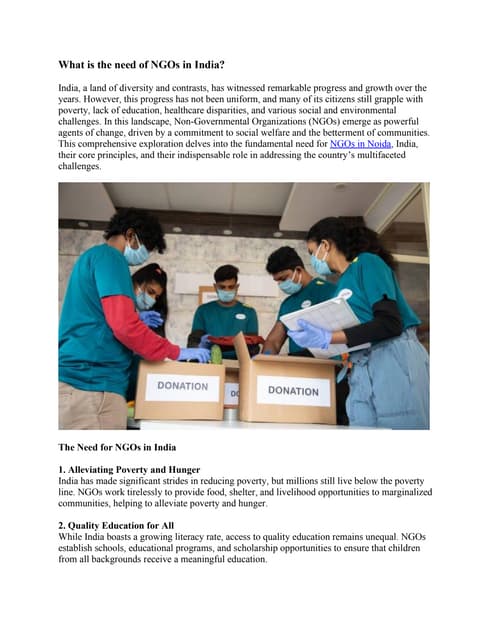 What is the need of NGOs in India?

India, a land of diversity and contrasts, has witnessed remarkable progress and growth over the years. However, this progress has not been uniform, and many of its citizens still grapple with poverty, lack of education, healthcare disparities, and various social and environmental challenges. In this landscape, Non-Governmental Organizations (NGOs) emerge as powerful agents of change, driven by a commitment to social welfare and the betterment of communities. This comprehensive exploration delves into the fundamental need for NGOs in Noida, India, their core principles, and their indispensable role in addressing the country's multifaceted challenges.

DONATION

DO

DONATION

The Need for NGOs in India

1. Alleviating Poverty and Hunger
India has made significant strides in reducing poverty, but millions still live below the poverty line. NGOs work tirelessly to provide food, shelter, and livelihood opportunities to marginalized communities, helping to alleviate poverty and hunger.

2. Quality Education for All
While India boasts a growing literacy rate, access to quality education remains unequal. NGOs establish schools, educational programs, and scholarship opportunities to ensure that children from all backgrounds receive a meaningful education.